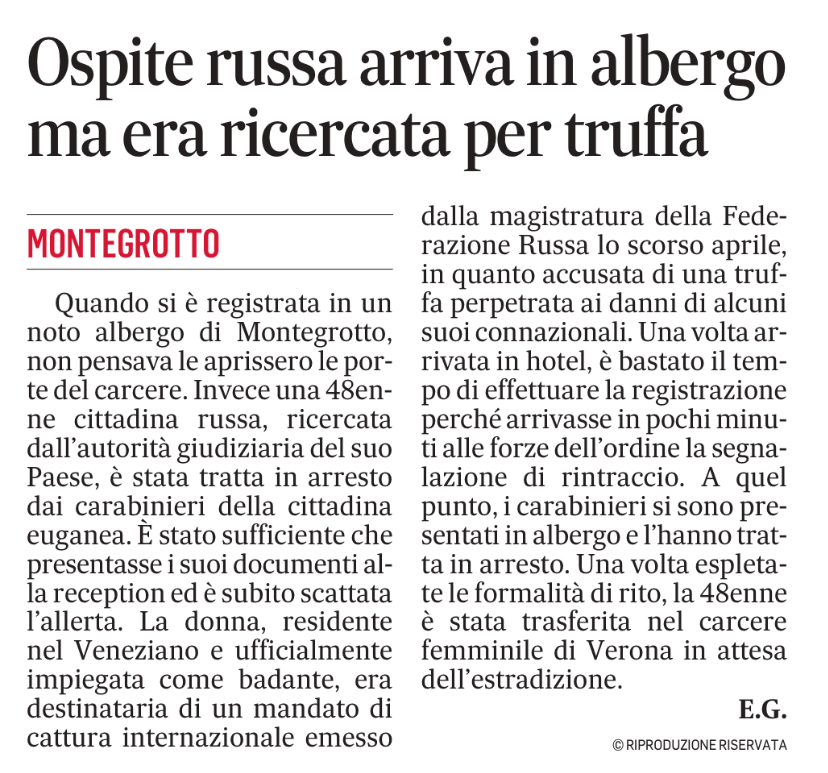 Ospite russa arriva in albergo ma era ricercata per truffa

MONTEGROTTO

Quando si è registrata in un noto albergo di Montegrotto, non pensava le aprissero le porte del carcere. Invece una 48enne cittadina russa, ricercata dall'autorità giudiziaria del suo Paese, è stata tratta in arresto dai carabinieri della cittadina euganea. È stato sufficiente che presentasse i suoi documenti alla reception ed è subito scattata l'allerta. La donna, residente nel Veneziano e ufficialmente impiegata come badante, era destinataria di un mandato di cattura internazionale emesso dalla magistratura della Federazione Russa lo scorso aprile, in quanto accusata di una truffa perpetrata ai danni di alcuni suoi connazionali. Una volta arrivata in hotel, è bastato il tempo di effettuare la registrazione perché arrivasse in pochi minuti alle forze dell'ordine la segnalazione di rintraccio. A quel punto, i carabinieri si sono presentati in albergo e l'hanno tratta in arresto. Una volta espletate le formalità di rito, la 48enne è stata trasferita nel carcere femminile di Verona in attesa dell'estradizione.

E.G.

© RIPRODUZIONE RISERVATA